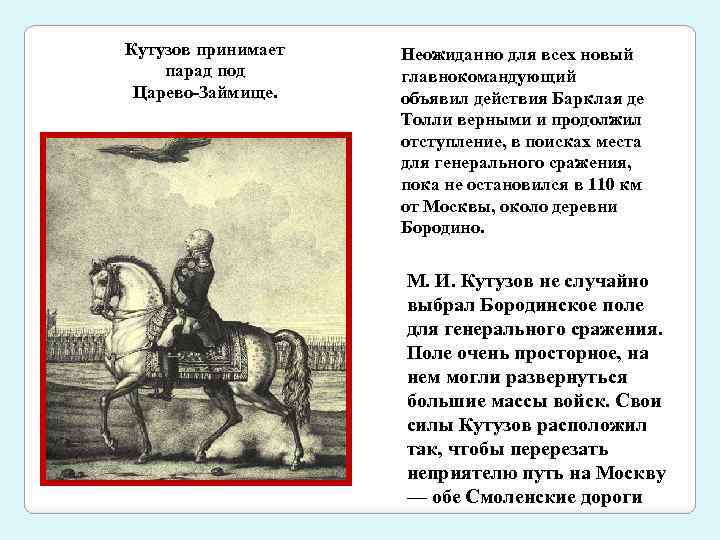 Кутузов принимает парад под Царево-Займище.

Неожиданно для всех новый главнокомандующий объявил действия Барклая де Толли верными и продолжил отступление, в поисках места для генерального сражения, пока не остановился в 110 км от Москвы, около деревни Бородино.

М. И. Кутузов не случайно выбрал Бородинское поле для генерального сражения. Поле очень просторное, на нем могли развернуться большие массы войск. Свои силы Кутузов расположил так, чтобы перерезать неприятелю путь на Москву — обе Смоленские дороги